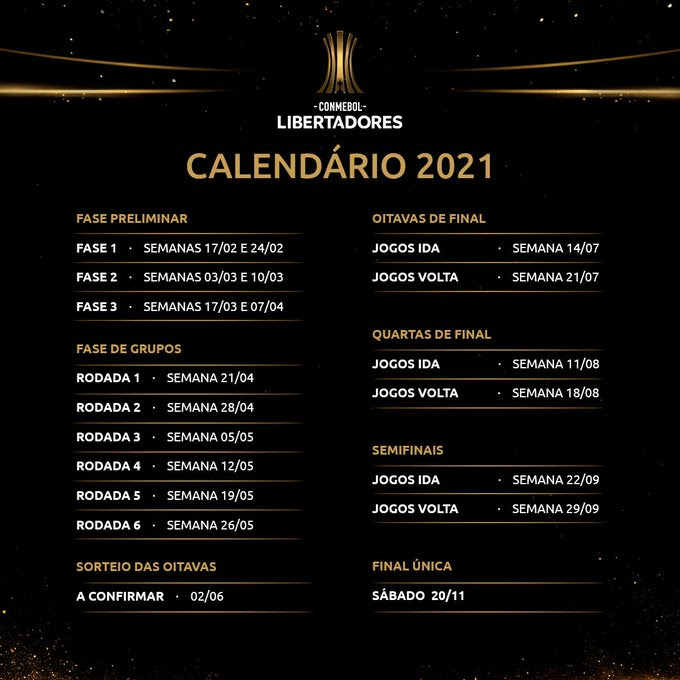 -CONMEBOL-
LIBERTADORES

CALENDÁRIO 2021

FASE PRELIMINAR

FASE 1 · SEMANAS 17/02 E 24/02

FASE 2 · SEMANAS 03/03 E 10/03

FASE 3 · SEMANAS 17/03 E 07/04

FASE DE GRUPOS

RODADA 1 · SEMANA 21/04

RODADA 2 · SEMANA 28/04

RODADA 3 · SEMANA 05/05

RODADA 4 · SEMANA 12/05

RODADA 5 · SEMANA 19/05

RODADA 6 · SEMANA 26/05

SORTEIO DAS OITAVAS

A CONFIRMAR · 02/06

OITAVAS DE FINAL

JOGOS IDA · SEMANA 14/07

JOGOS VOLTA · SEMANA 21/07

QUARTAS DE FINAL

JOGOS IDA · SEMANA 11/08

JOGOS VOLTA · SEMANA 18/08

SEMIFINAIS

JOGOS IDA · SEMANA 22/09

JOGOS VOLTA · SEMANA 29/09

FINAL ÚNICA

SÁBADO 20/11